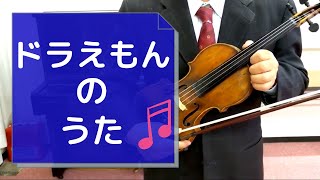 ドラえもん
の
うた